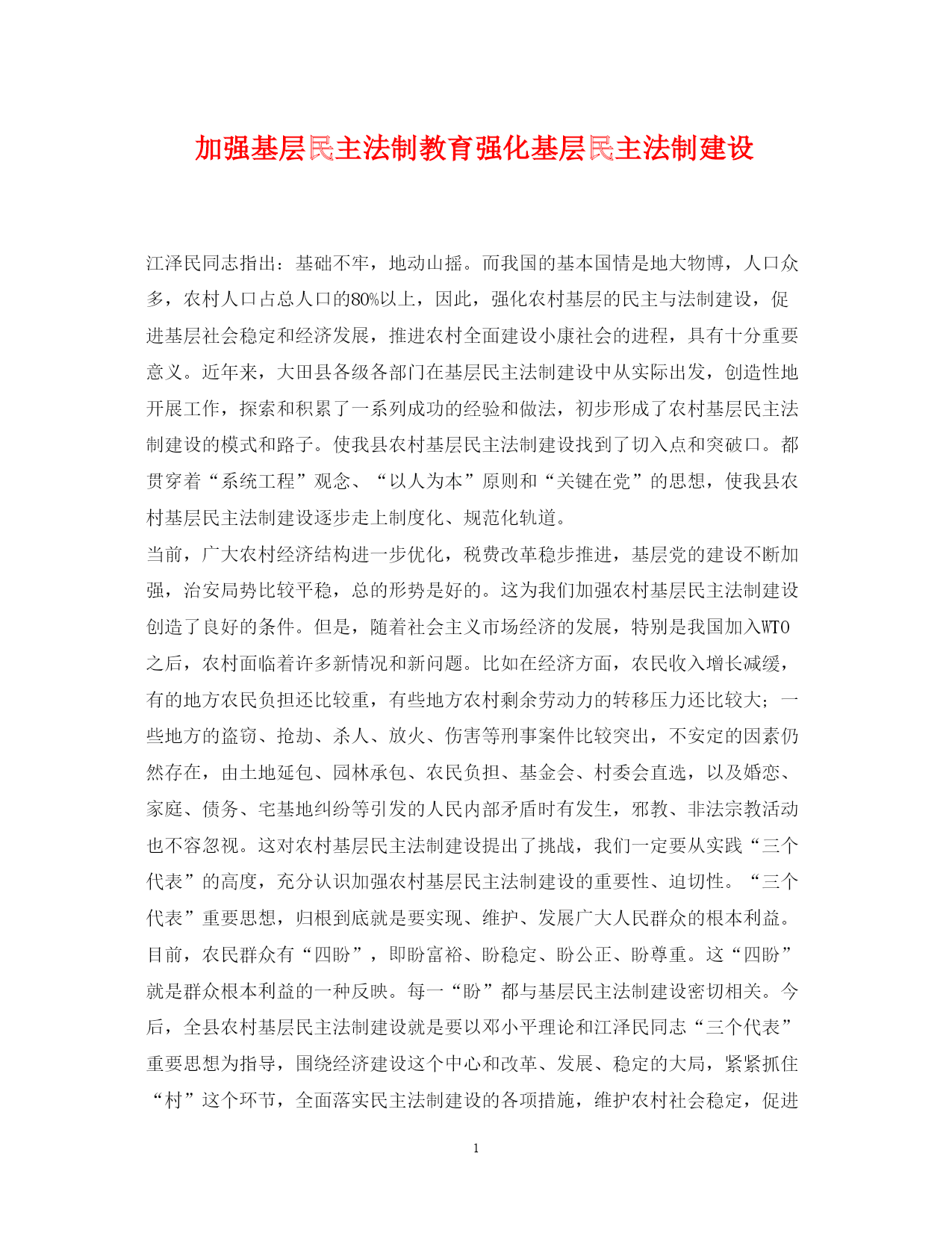 加强基层民主法制教育强化基层民主法制建设

江泽民同志指出：基础不牢，地动山摇。而我国的基本国情是地大物博，人口众多，农村人口占总人口的80%以上，因此，强化农村基层的民主与法制建设，促进基层社会稳定和经济发展，推进农村全面建设小康社会的进程，具有十分重要意义。近年来，大田县各级各部门在基层民主法制建设中从实际出发，创造性地开展工作，探索和积累了一系列成功的经验和做法，初步形成了农村基层民主法制建设的模式和路子。使我县农村基层民主法制建设找到了切入点和突破口。都贯穿着“系统工程”观念、“以人为本”原则和“关键在党”的思想，使我县农村基层民主法制建设逐步走上制度化、规范化轨道。

当前，广大农村经济结构进一步优化，税费改革稳步推进，基层党的建设不断加强，治安局势比较平稳，总的形势是好的。这为我们加强农村基层民主法制建设创造了良好的条件。但是，随着社会主义市场经济的发展，特别是我国加入WTO之后，农村面临着许多新情况和新问题。比如在经济方面，农民收入增长减缓，有的地方农民负担还比较重，有些地方农村剩余劳动力的转移压力还比较大；一些地方的盗窃、抢劫、杀人、放火、伤害等刑事案件比较突出，不安定的因素仍然存在，由土地延包、园林承包、农民负担、基金会、村委会直选，以及婚恋、家庭、债务、宅基地纠纷等引发的人民内部矛盾时有发生，邪教、非法宗教活动也不容忽视。这对农村基层民主法制建设提出了挑战，我们一定要从实践“三个代表”的高度，充分认识加强农村基层民主法制建设的重要性、迫切性。“三个代表”重要思想，归根到底就是要实现、维护、发展广大人民群众的根本利益。目前，农民群众有“四盼”，即盼富裕、盼稳定、盼公正、盼尊重。这“四盼”就是群众根本利益的一种反映。每一“盼”都与基层民主法制建设密切相关。今后，全县农村基层民主法制建设就是要以邓小平理论和江泽民同志“三个代表”重要思想为指导，围绕经济建设这个中心和改革、发展、稳定的大局，紧紧抓住“村”这个环节，全面落实民主法制建设的各项措施，维护农村社会稳定，促进

1